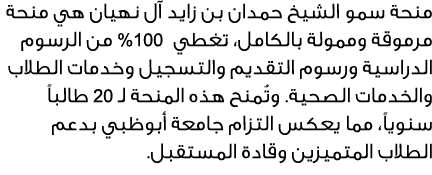 منحة سمو الشيخ حمدان بن زايد آل نهيان هي منحة مرموقة وممولة بالكامل، تغطي 100% من الرسوم الدراسية ورسوم التقديم والتسجيل وخدمات الطلاب والخدمات الصحية. وتُمنح هذه المنحة لـ 20 طالباً سنوياً، مما يعكس التزام جامعة أبوظبي بدعم الطلاب المتميزين وقادة المستقبل.